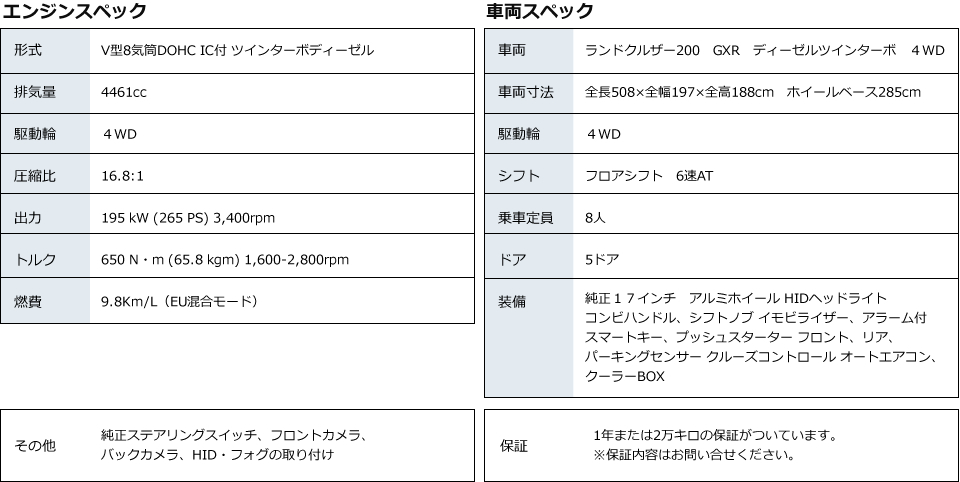 エンジンスペック

| 形式 | V型8気筒DOHC IC付 ツインターボディーゼル |
|---|---|
| 排気量 | 4461cc |
| 駆動輪 | 4WD |
| 圧縮比 | 16.8:1 |
| 出力 | 195 kW (265 PS) 3,400rpm |
| トルク | 650 N・m (65.8 kgm) 1,600-2,800rpm |
| 燃費 | 9.8Km/L（EU混合モード） |

| その他 | 純正ステアリングスイッチ、フロントカメラ、バックカメラ、HID・フォグの取り付け |
|---|---|

車両スペック

| 車両 | ランドクルザー200　GXR　ディーゼルツインターボ　4WD |
|---|---|
| 車両寸法 | 全長508×全幅197×全高188cm　ホイールベース285cm |
| 駆動輪 | 4WD |
| シフト | フロアシフト　6速AT |
| 乗車定員 | 8人 |
| ドア | 5ドア |
| 装備 | 純正１７インチ　アルミホイール HIDヘッドライト コンビハンドル、シフトノブ イモビライザー、アラーム付 スマートキー、プッシュスターター フロント、リア、パーキングセンサー クルーズコントロール オートエアコン、クーラーBOX |

| 保証 | 1年または2万キロの保証がついています。※保証内容はお問い合せください。 |
|---|---|